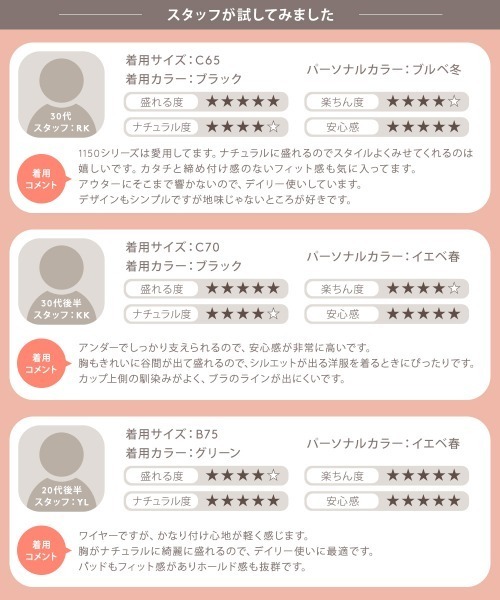 スタッフが試してみました

30代
スタッフ：RK

着用サイズ：C65
着用カラー：ブラック

パーソナルカラー：ブルベ冬

盛れる度 ★★★★★
ナチュラル度 ★★★★☆
楽ちん度 ★★★★☆
安心感 ★★★★★

着用
コメント

1150シリーズは愛用してます。ナチュラルに盛れるのでスタイルよくみせてくれるのは嬉しいです。カタチと締め付け感のないフィット感も気に入ってます。
アウターにそこまで響かないので、デイリー使いしています。
デザインもシンプルですが地味じゃないところが好きです。

30代後半
スタッフ：KK

着用サイズ：C70
着用カラー：ブラック

パーソナルカラー：イエベ春

盛れる度 ★★★★★
ナチュラル度 ★★★★☆
楽ちん度 ★★★★☆
安心感 ★★★★★

着用
コメント

アンダーでしっかり支えられるので、安心感が非常に高いです。
胸もきれいに谷間が出て盛れるので、シルエットが出る洋服を着るときにぴったりです。
カップ上側の馴染みがよく、ブラのラインが出にくいです。

20代後半
スタッフ：YL

着用サイズ：B75
着用カラー：グリーン

パーソナルカラー：イエベ春

盛れる度 ★★★★☆
ナチュラル度 ★★★★★
楽ちん度 ★★★★★
安心感 ★★★★★

着用
コメント

ワイヤーですが、かなり付け心地が軽く感じます。
胸がナチュラルに綺麗に盛れるので、デイリー使いに最適です。
パッドもフィット感がありホールド感も抜群です。